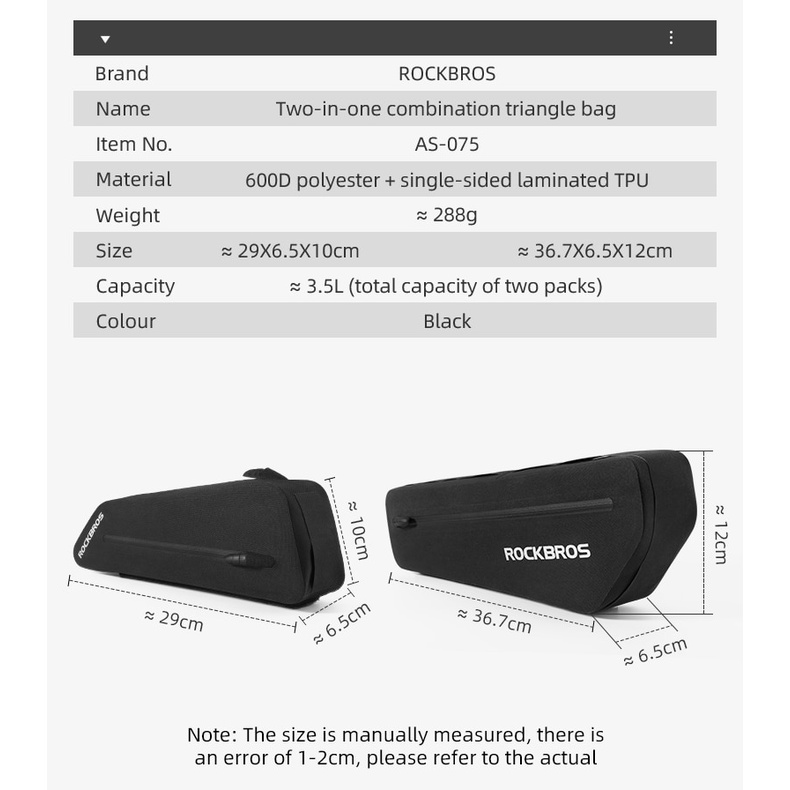 | Brand | ROCKBROS | |
|---|---|---|
| Name | Two-in-one combination triangle bag | |
| Item No. | AS-075 | |
| Material | 600D polyester + single-sided laminated TPU | |
| Weight | ≈ 288g | |
| Size | ≈ 29X6.5X10cm | ≈ 36.7X6.5X12cm |
| Capacity | ≈ 3.5L (total capacity of two packs) | |
| Colour | Black | |

ROCKBROS

≈ 10cm

≈ 29cm

≈ 6.5cm

ROCKBROS

≈ 12cm

≈ 36.7cm

≈ 6.5cm

Note: The size is manually measured, there is an error of 1-2cm, please refer to the actual